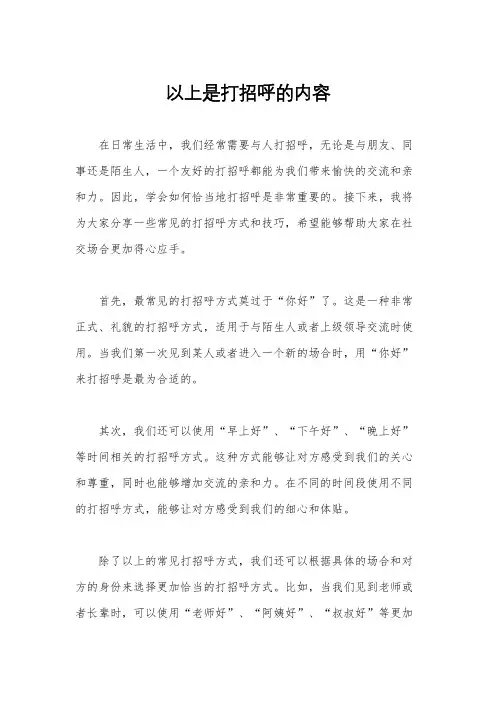 以上是打招呼的内容

在日常生活中，我们经常需要与人打招呼，无论是与朋友、同事还是陌生人，一个友好的打招呼都能为我们带来愉快的交流和亲和力。因此，学会如何恰当地打招呼是非常重要的。接下来，我将为大家分享一些常见的打招呼方式和技巧，希望能够帮助大家在社交场合更加得心应手。

首先，最常见的打招呼方式莫过于“你好”了。这是一种非常正式、礼貌的打招呼方式，适用于与陌生人或者上级领导交流时使用。当我们第一次见到某人或者进入一个新的场合时，用“你好”来打招呼是最为合适的。

其次，我们还可以使用“早上好”、“下午好”、“晚上好”等时间相关的打招呼方式。这种方式能够让对方感受到我们的关心和尊重，同时也能够增加交流的亲和力。在不同的时间段使用不同的打招呼方式，能够让对方感受到我们的细心和体贴。

除了以上的常见打招呼方式，我们还可以根据具体的场合和对方的身份来选择更加恰当的打招呼方式。比如，当我们见到老师或者长辈时，可以使用“老师好”、“阿姨好”、“叔叔好”等更加